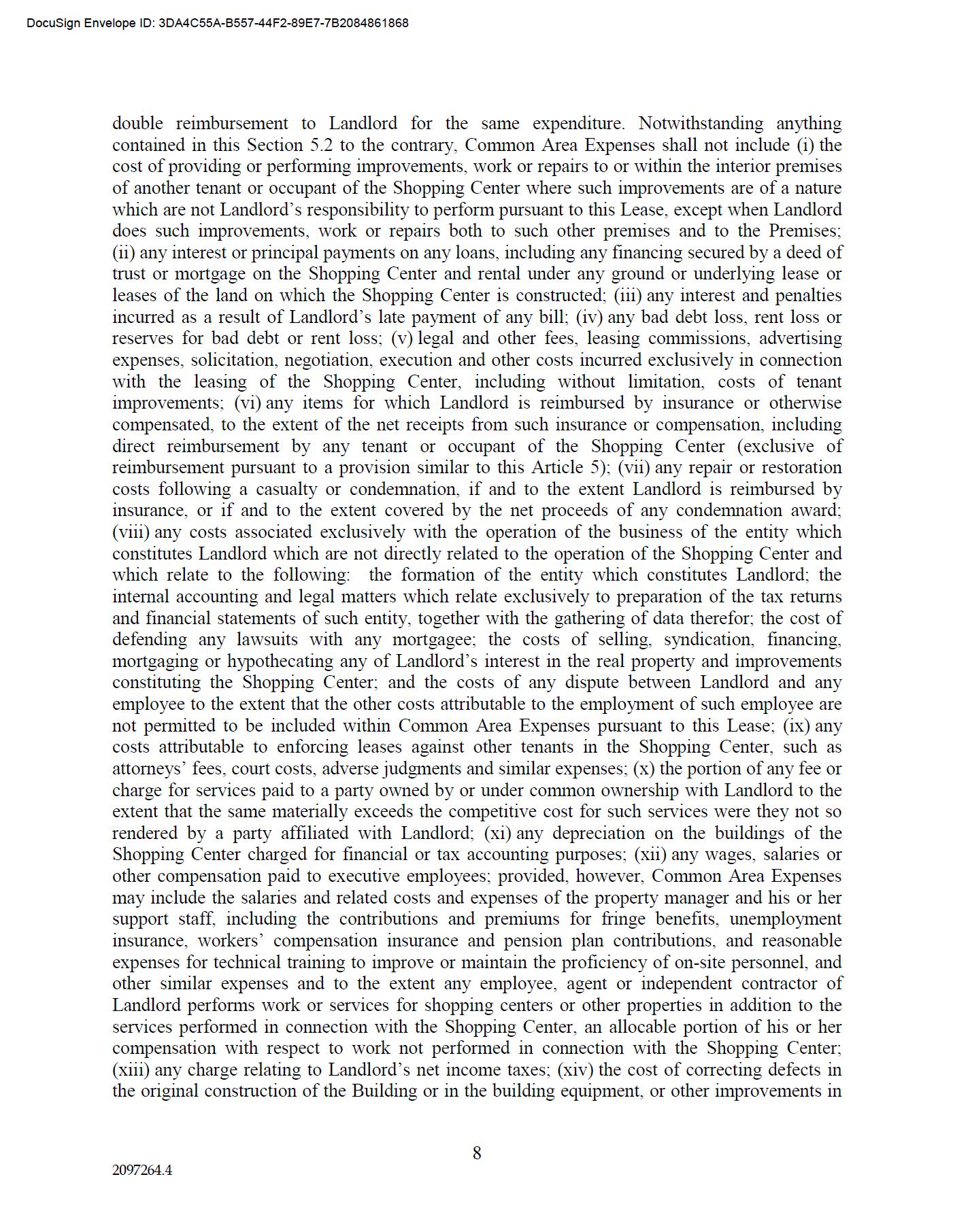 DocuSign Envelope ID: 3DA4C55A-B557-44F2-89E7-7B2084861868

double reimbursement to Landlord for the same expenditure. Notwithstanding anything contained in this Section 5.2 to the contrary, Common Area Expenses shall not include (i) the cost of providing or performing improvements, work or repairs to or within the interior premises of another tenant or occupant of the Shopping Center where such improvements are of a nature which are not Landlord's responsibility to perform pursuant to this Lease, except when Landlord does such improvements, work or repairs both to such other premises and to the Premises; (ii) any interest or principal payments on any loans, including any financing secured by a deed of trust or mortgage on the Shopping Center and rental under any ground or underlying lease or leases of the land on which the Shopping Center is constructed; (iii) any interest and penalties incurred as a result of Landlord's late payment of any bill; (iv) any bad debt loss, rent loss or reserves for bad debt or rent loss; (v) legal and other fees, leasing commissions, advertising expenses, solicitation, negotiation, execution and other costs incurred exclusively in connection with the leasing of the Shopping Center, including without limitation, costs of tenant improvements; (vi) any items for which Landlord is reimbursed by insurance or otherwise compensated, to the extent of the net receipts from such insurance or compensation, including direct reimbursement by any tenant or occupant of the Shopping Center (exclusive of reimbursement pursuant to a provision similar to this Article 5); (vii) any repair or restoration costs following a casualty or condemnation, if and to the extent Landlord is reimbursed by insurance, or if and to the extent covered by the net proceeds of any condemnation award; (viii) any costs associated exclusively with the operation of the business of the entity which constitutes Landlord which are not directly related to the operation of the Shopping Center and which relate to the following: the formation of the entity which constitutes Landlord; the internal accounting and legal matters which relate exclusively to preparation of the tax returns and financial statements of such entity, together with the gathering of data therefor; the cost of defending any lawsuits with any mortgagee; the costs of selling, syndication, financing, mortgaging or hypothecating any of Landlord's interest in the real property and improvements constituting the Shopping Center; and the costs of any dispute between Landlord and any employee to the extent that the other costs attributable to the employment of such employee are not permitted to be included within Common Area Expenses pursuant to this Lease; (ix) any costs attributable to enforcing leases against other tenants in the Shopping Center, such as attorneys' fees, court costs, adverse judgments and similar expenses; (x) the portion of any fee or charge for services paid to a party owned by or under common ownership with Landlord to the extent that the same materially exceeds the competitive cost for such services were they not so rendered by a party affiliated with Landlord; (xi) any depreciation on the buildings of the Shopping Center charged for financial or tax accounting purposes; (xii) any wages, salaries or other compensation paid to executive employees; provided, however, Common Area Expenses may include the salaries and related costs and expenses of the property manager and his or her support staff, including the contributions and premiums for fringe benefits, unemployment insurance, workers' compensation insurance and pension plan contributions, and reasonable expenses for technical training to improve or maintain the proficiency of on-site personnel, and other similar expenses and to the extent any employee, agent or independent contractor of Landlord performs work or services for shopping centers or other properties in addition to the services performed in connection with the Shopping Center, an allocable portion of his or her compensation with respect to work not performed in connection with the Shopping Center; (xiii) any charge relating to Landlord's net income taxes; (xiv) the cost of correcting defects in the original construction of the Building or in the building equipment, or other improvements in

8

2097264.4